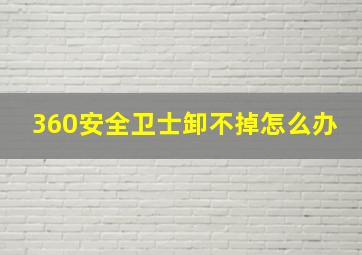 360安全卫士卸不掉怎么办